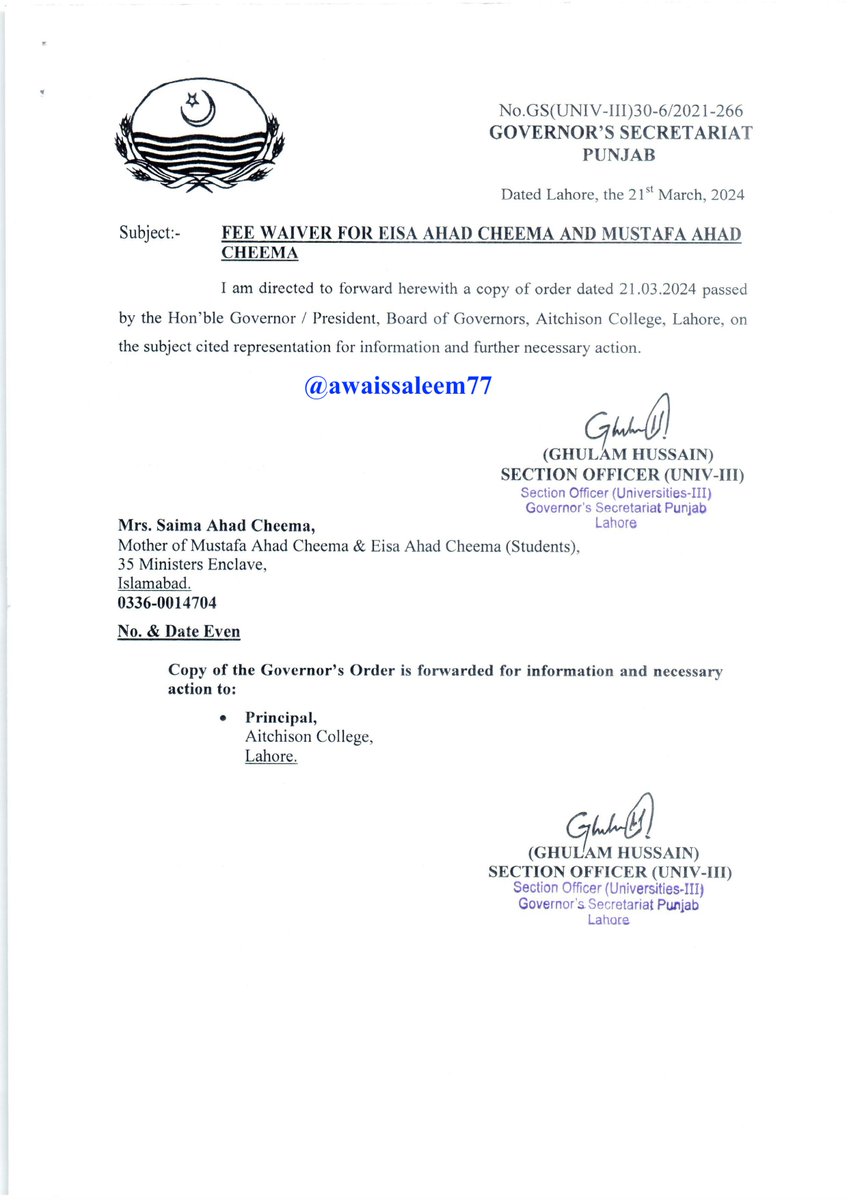 No.GS(UNIV-III)30-6/2021-266
GOVERNOR'S SECRETARIAT
PUNJAB

Dated Lahore, the 21$^{st}$ March, 2024

Subject:- FEE WAIVER FOR EISA AHAD CHEEMA AND MUSTAFA AHAD CHEEMA

I am directed to forward herewith a copy of order dated 21.03.2024 passed by the Hon'ble Governor / President, Board of Governors, Aitchison College, Lahore, on the subject cited representation for information and further necessary action.

@awaissaleem77

(GHULAM HUSSAIN)
SECTION OFFICER (UNIV-III)
Section Officer (Universities-III)
Governor's Secretariat Punjab
Lahore

Mrs. Saima Ahad Cheema,
Mother of Mustafa Ahad Cheema & Eisa Ahad Cheema (Students),
35 Ministers Enclave,
Islamabad.
0336-0014704

No. & Date Even

Copy of the Governor's Order is forwarded for information and necessary action to:

• Principal,
Aitchison College,
Lahore.

(GHULAM HUSSAIN)
SECTION OFFICER (UNIV-III)
Section Officer (Universities-III)
Governor's Secretariat Punjab
Lahore